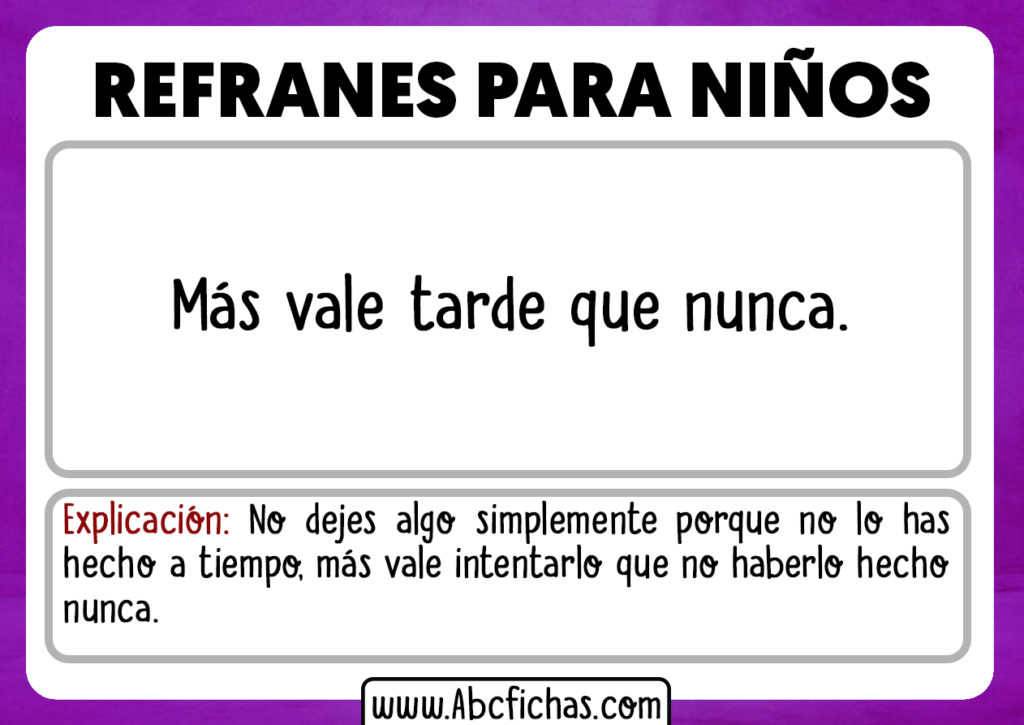 REFRANES PARA NIÑOS

Más vale tarde que nunca.

Explicación: No dejes algo simplemente porque no lo has hecho a tiempo, más vale intentarlo que no haberlo hecho nunca.

www.Abcfichas.com